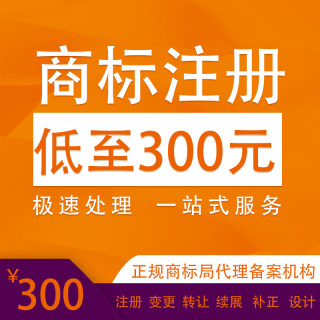 商标注册

低至300元

极速处理　一站式服务

¥300

正规商标局代理备案机构

注册 变更 转让 续展 补正 设计